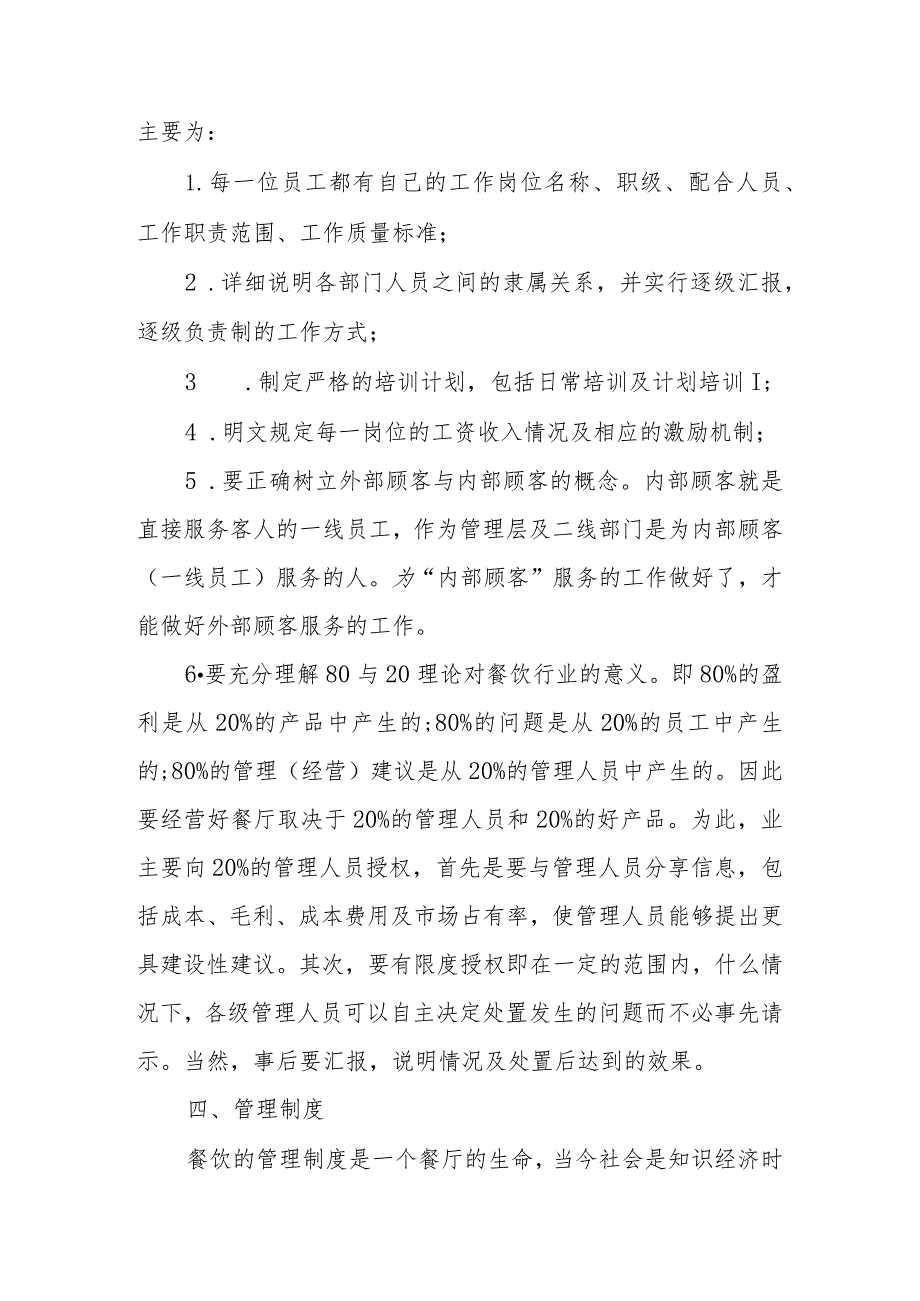 主要为：

1.每一位员工都有自己的工作岗位名称、职级、配合人员、工作职责范围、工作质量标准；

2．详细说明各部门人员之间的隶属关系，并实行逐级汇报，逐级负责制的工作方式；

3　．制定严格的培训计划，包括日常培训及计划培训I；

4．明文规定每一岗位的工资收入情况及相应的激励机制；

5．要正确树立外部顾客与内部顾客的概念。内部顾客就是直接服务客人的一线员工，作为管理层及二线部门是为内部顾客（一线员工）服务的人。为“内部顾客”服务的工作做好了，才能做好外部顾客服务的工作。

6•要充分理解80与20理论对餐饮行业的意义。即80%的盈利是从20%的产品中产生的;80%的问题是从20%的员工中产生的;80%的管理（经营）建议是从20%的管理人员中产生的。因此要经营好餐厅取决于20%的管理人员和20%的好产品。为此，业主要向20%的管理人员授权，首先是要与管理人员分享信息，包括成本、毛利、成本费用及市场占有率，使管理人员能够提出更具建设性建议。其次，要有限度授权即在一定的范围内，什么情况下，各级管理人员可以自主决定处置发生的问题而不必事先请示。当然，事后要汇报，说明情况及处置后达到的效果。

四、管理制度

餐饮的管理制度是一个餐厅的生命，当今社会是知识经济时